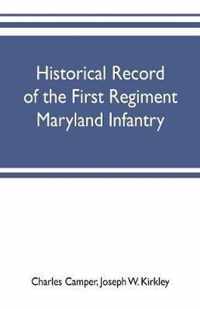 Historical Record of the First Regiment Maryland Infantry

Charles Camper, Joseph W. Kirkley